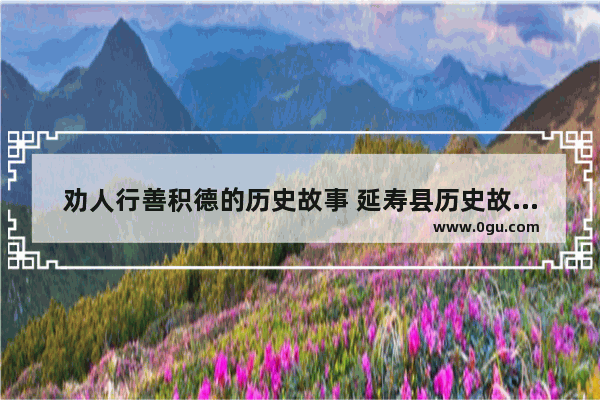 劝人行善积德的历史故事 延寿县历史故...
www.0gu.com